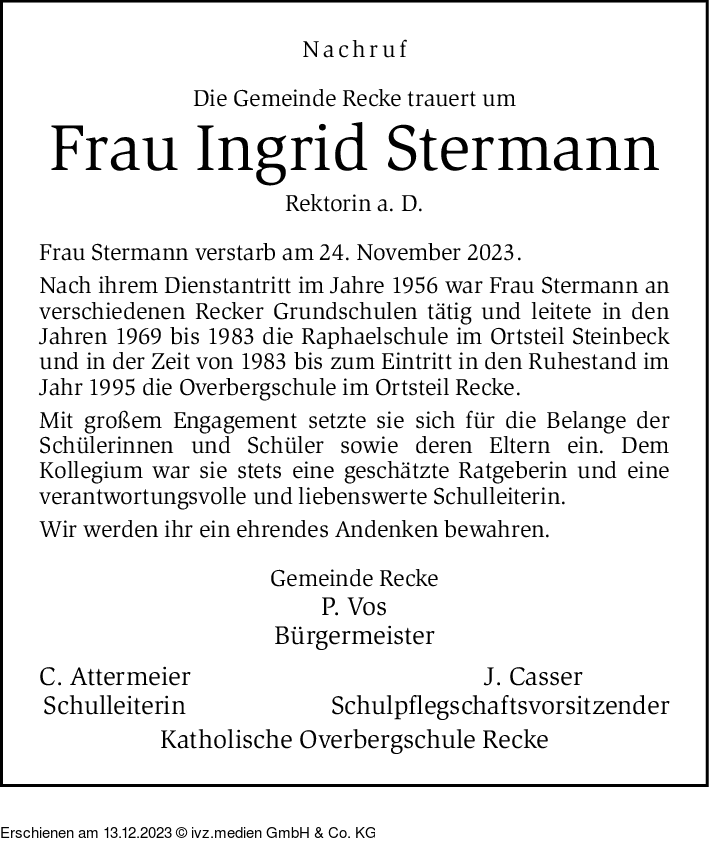 Nachruf

Die Gemeinde Recke trauert um

Frau Ingrid Stermann

Rektorin a. D.

Frau Stermann verstarb am 24. November 2023.

Nach ihrem Dienstantritt im Jahre 1956 war Frau Stermann an verschiedenen Recker Grundschulen tätig und leitete in den Jahren 1969 bis 1983 die Raphaelschule im Ortsteil Steinbeck und in der Zeit von 1983 bis zum Eintritt in den Ruhestand im Jahr 1995 die Overbergschule im Ortsteil Recke.

Mit großem Engagement setzte sie sich für die Belange der Schülerinnen und Schüler sowie deren Eltern ein. Dem Kollegium war sie stets eine geschätzte Ratgeberin und eine verantwortungsvolle und liebenswerte Schulleiterin.

Wir werden ihr ein ehrendes Andenken bewahren.

Gemeinde Recke
P. Vos
Bürgermeister

C. Attermeier
Schulleiterin

J. Casser
Schulpflegschaftsvorsitzender

Katholische Overbergschule Recke

Erschienen am 13.12.2023 © ivz.medien GmbH & Co. KG